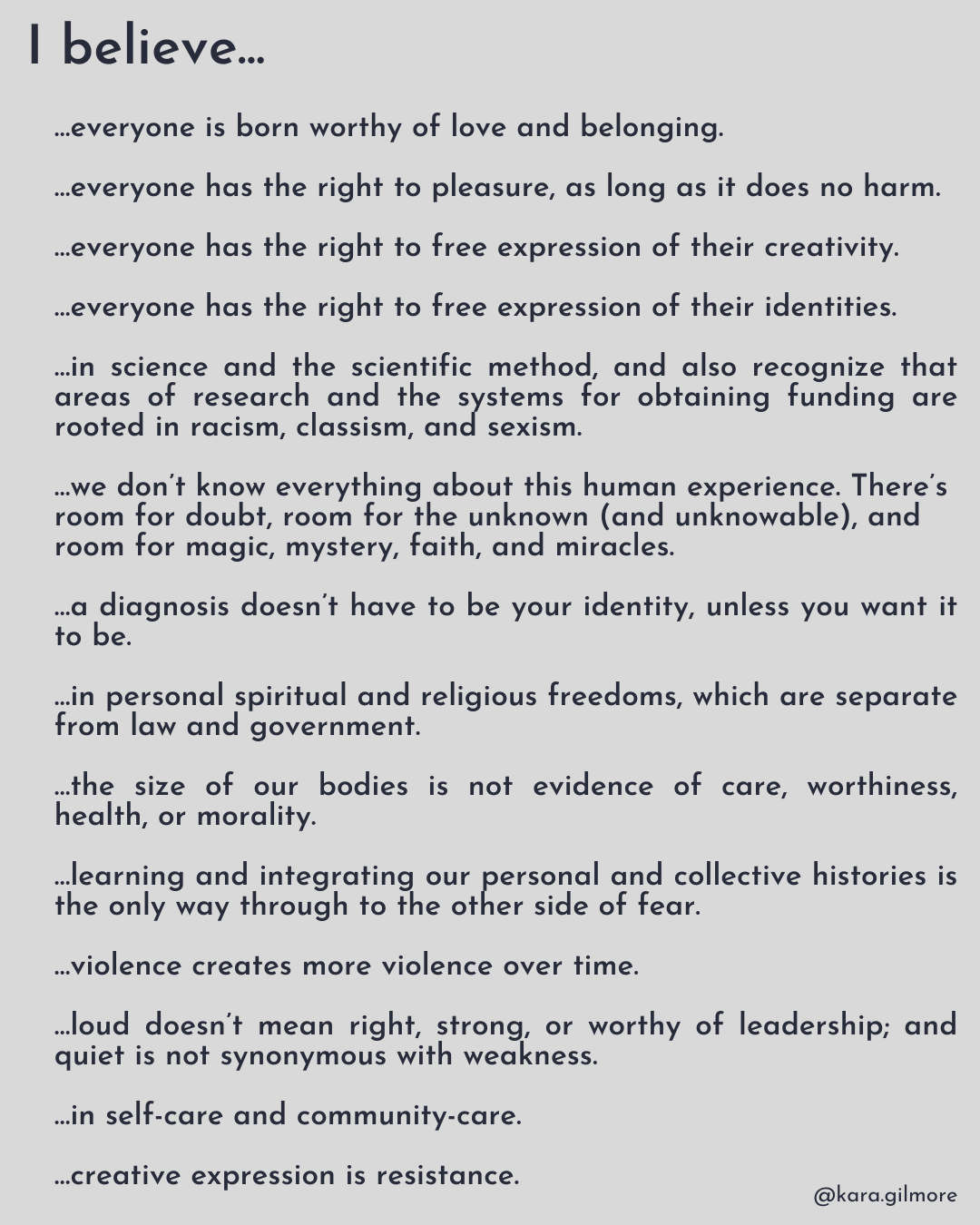 I believe...

...everyone is born worthy of love and belonging.

...everyone has the right to pleasure, as long as it does no harm.

...everyone has the right to free expression of their creativity.

...everyone has the right to free expression of their identities.

...in science and the scientific method, and also recognize that areas of research and the systems for obtaining funding are rooted in racism, classism, and sexism.

...we don't know everything about this human experience. There's room for doubt, room for the unknown (and unknowable), and room for magic, mystery, faith, and miracles.

...a diagnosis doesn't have to be your identity, unless you want it to be.

...in personal spiritual and religious freedoms, which are separate from law and government.

...the size of our bodies is not evidence of care, worthiness, health, or morality.

...learning and integrating our personal and collective histories is the only way through to the other side of fear.

...violence creates more violence over time.

...loud doesn't mean right, strong, or worthy of leadership; and quiet is not synonymous with weakness.

...in self-care and community-care.

...creative expression is resistance.

@kara.gilmore